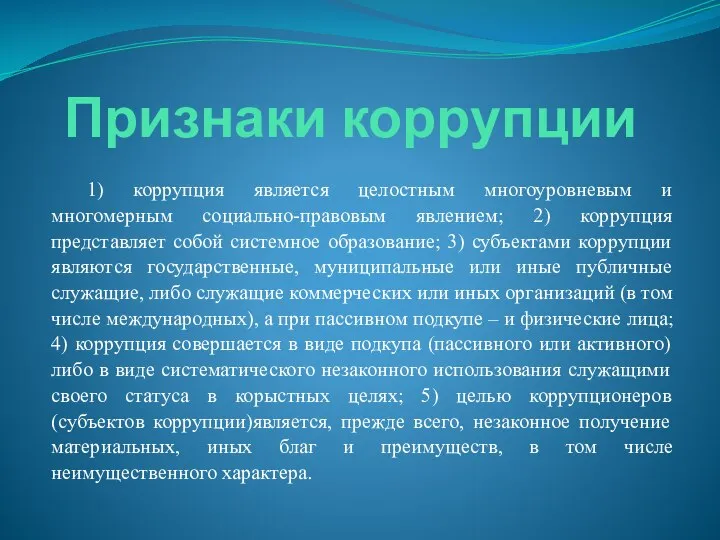 Признаки коррупции

1) коррупция является целостным многоуровневым и многомерным социально-правовым явлением; 2) коррупция представляет собой системное образование; 3) субъектами коррупции являются государственные, муниципальные или иные публичные служащие, либо служащие коммерческих или иных организаций (в том числе международных), а при пассивном подкупе – и физические лица; 4) коррупция совершается в виде подкупа (пассивного или активного) либо в виде систематического незаконного использования служащими своего статуса в корыстных целях; 5) целью коррупционеров (субъектов коррупции)является, прежде всего, незаконное получение материальных, иных благ и преимуществ, в том числе неимущественного характера.